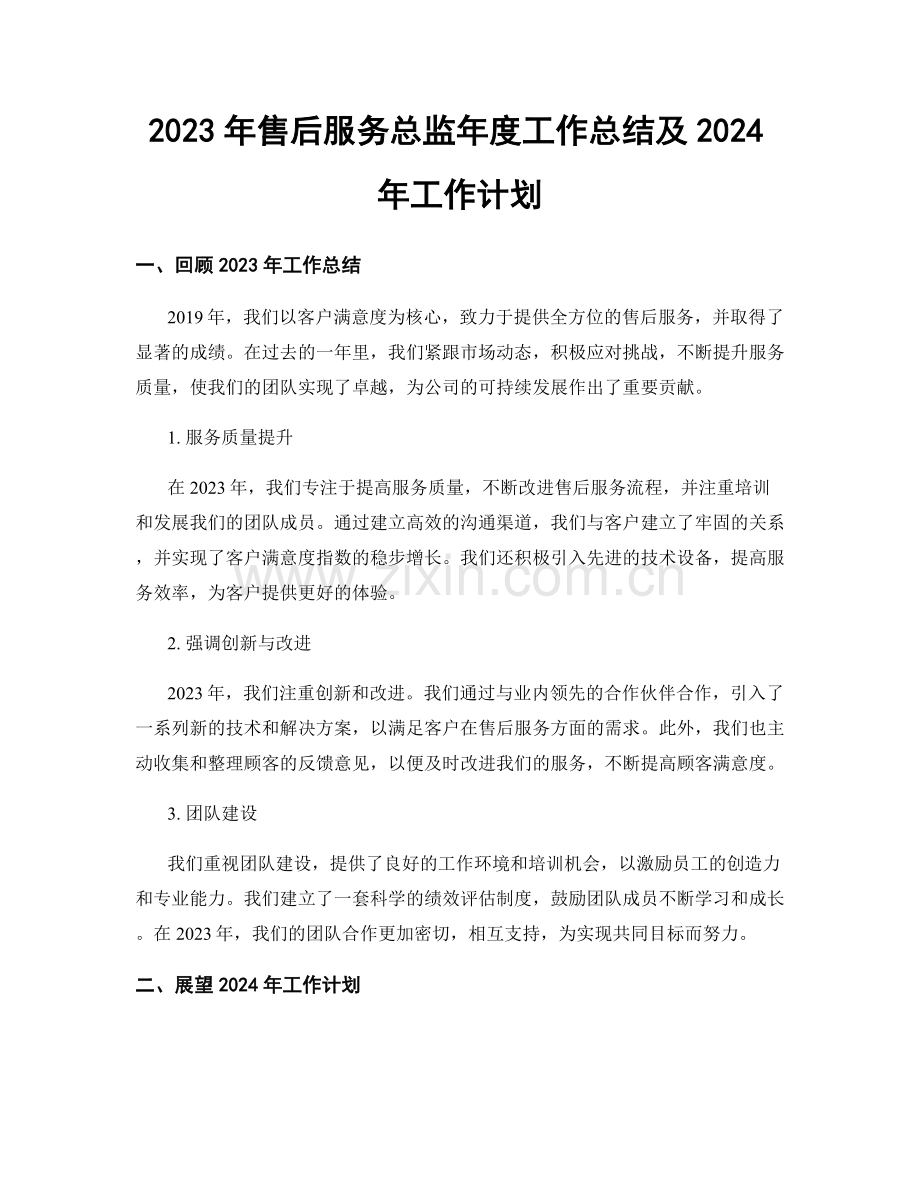 2023年售后服务总监年度工作总结及2024年工作计划

一、回顾2023年工作总结

2019年，我们以客户满意度为核心，致力于提供全方位的售后服务，并取得了显著的成绩。在过去的一年里，我们紧跟市场动态，积极应对挑战，不断提升服务质量，使我们的团队实现了卓越，为公司的可持续发展作出了重要贡献。

1.服务质量提升

在2023年，我们专注于提高服务质量，不断改进售后服务流程，并注重培训和发展我们的团队成员。通过建立高效的沟通渠道，我们与客户建立了牢固的关系，并实现了客户满意度指数的稳步增长。我们还积极引入先进的技术设备，提高服务效率，为客户提供更好的体验。

2.强调创新与改进

2023年，我们注重创新和改进。我们通过与业内领先的合作伙伴合作，引入了一系列新的技术和解决方案，以满足客户在售后服务方面的需求。此外，我们也主动收集和整理顾客的反馈意见，以便及时改进我们的服务，不断提高顾客满意度。

3.团队建设

我们重视团队建设，提供了良好的工作环境和培训机会，以激励员工的创造力和专业能力。我们建立了一套科学的绩效评估制度，鼓励团队成员不断学习和成长。在2023年，我们的团队合作更加密切，相互支持，为实现共同目标而努力。

二、展望2024年工作计划

www.zixin.com.cn